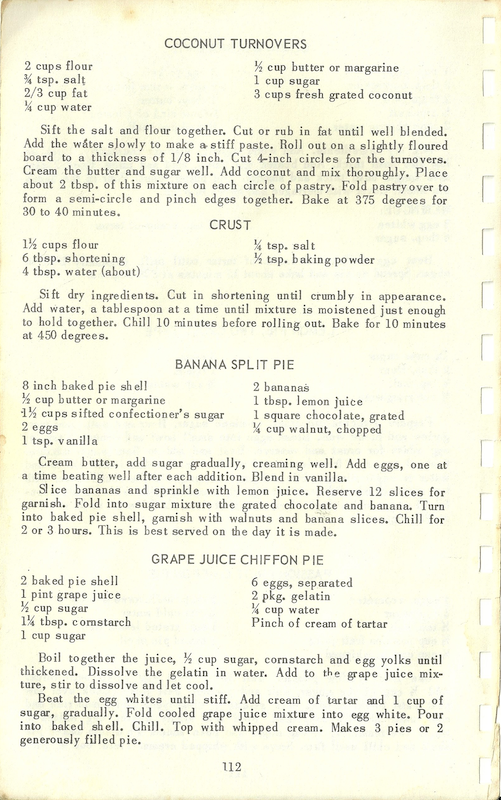 COCONUT TURNOVERS

2 cups flour
¾ tsp. salt
2/3 cup fat
¼ cup water

½ cup butter or margarine
1 cup sugar
3 cups fresh grated coconut

Sift the salt and flour together. Cut or rub in fat until well blended. Add the water slowly to make a stiff paste. Roll out on a slightly floured board to a thickness of 1/8 inch. Cut 4-inch circles for the turnovers. Cream the butter and sugar well. Add coconut and mix thoroughly. Place about 2 tbsp. of this mixture on each circle of pastry. Fold pastry over to form a semi-circle and pinch edges together. Bake at 375 degrees for 30 to 40 minutes.

CRUST

1½ cups flour
6 tbsp. shortening
4 tbsp. water (about)

¼ tsp. salt
½ tsp. baking powder

Sift dry ingredients. Cut in shortening until crumbly in appearance. Add water, a tablespoon at a time until mixture is moistened just enough to hold together. Chill 10 minutes before rolling out. Bake for 10 minutes at 450 degrees.

BANANA SPLIT PIE

8 inch baked pie shell
½ cup butter or margarine
1½ cups sifted confectioner's sugar
2 eggs
1 tsp. vanilla

2 bananas
1 tbsp. lemon juice
1 square chocolate, grated
¼ cup walnut, chopped

Cream butter, add sugar gradually, creaming well. Add eggs, one at a time beating well after each addition. Blend in vanilla.

Slice bananas and sprinkle with lemon juice. Reserve 12 slices for garnish. Fold into sugar mixture the grated chocolate and banana. Turn into baked pie shell, garnish with walnuts and banana slices. Chill for 2 or 3 hours. This is best served on the day it is made.

GRAPE JUICE CHIFFON PIE

2 baked pie shell
1 pint grape juice
½ cup sugar
1¼ tbsp. cornstarch
1 cup sugar

6 eggs, separated
2 pkg. gelatin
¼ cup water
Pinch of cream of tartar

Boil together the juice, ½ cup sugar, cornstarch and egg yolks until thickened. Dissolve the gelatin in water. Add to the grape juice mixture, stir to dissolve and let cool.

Beat the egg whites until stiff. Add cream of tartar and 1 cup of sugar, gradually. Fold cooled grape juice mixture into egg white. Pour into baked shell. Chill. Top with whipped cream. Makes 3 pies or 2 generously filled pie.

112